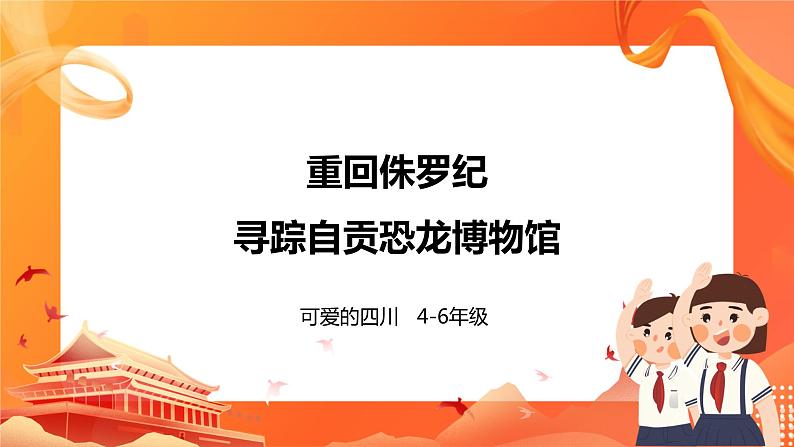 重回侏罗纪
寻踪自贡恐龙博物馆

可爱的四川 4-6年级